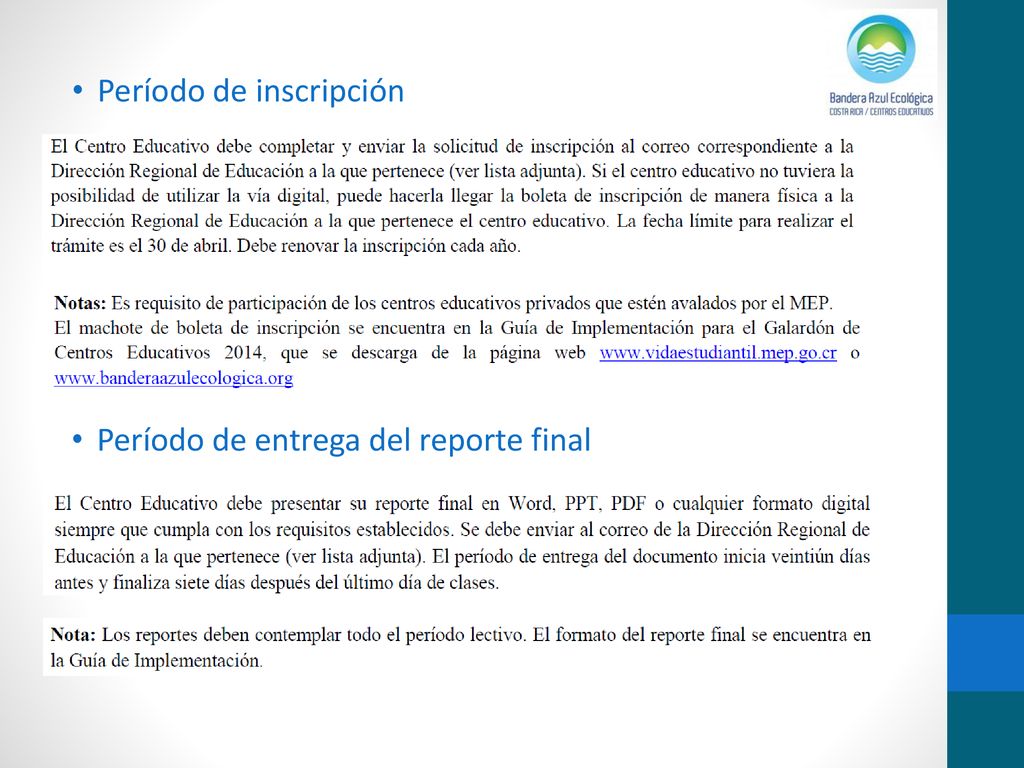 Bandera Azul Ecológica
COSTA RICA / CENTROS EDUCATIVOS

• Período de inscripción

El Centro Educativo debe completar y enviar la solicitud de inscripción al correo correspondiente a la Dirección Regional de Educación a la que pertenece (ver lista adjunta). Si el centro educativo no tuviera la posibilidad de utilizar la vía digital, puede hacerla llegar la boleta de inscripción de manera física a la Dirección Regional de Educación a la que pertenece el centro educativo. La fecha límite para realizar el trámite es el 30 de abril. Debe renovar la inscripción cada año.

Notas: Es requisito de participación de los centros educativos privados que estén avalados por el MEP.
El machote de boleta de inscripción se encuentra en la Guía de Implementación para el Galardón de Centros Educativos 2014, que se descarga de la página web www.vidaestudiantil.mep.go.cr o www.banderaazulecologica.org

• Período de entrega del reporte final

El Centro Educativo debe presentar su reporte final en Word, PPT, PDF o cualquier formato digital siempre que cumpla con los requisitos establecidos. Se debe enviar al correo de la Dirección Regional de Educación a la que pertenece (ver lista adjunta). El período de entrega del documento inicia veintiún días antes y finaliza siete días después del último día de clases.

Nota: Los reportes deben contemplar todo el período lectivo. El formato del reporte final se encuentra en la Guía de Implementación.